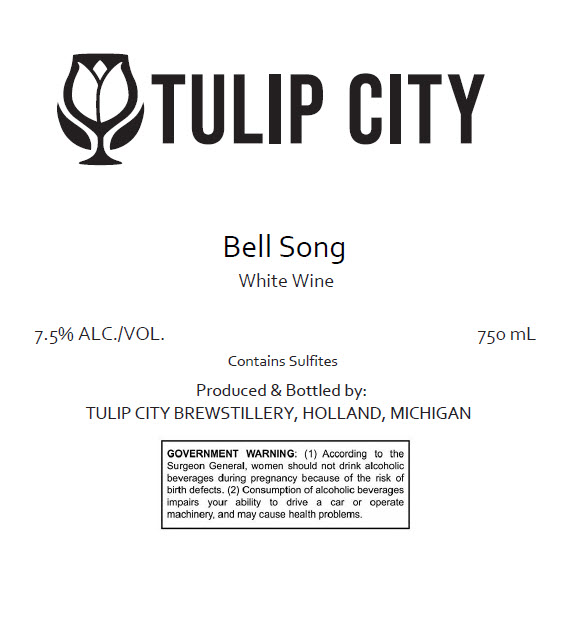 TULIP CITY

Bell Song

White Wine

7.5% ALC./VOL.

750 mL

Contains Sulfites

Produced & Bottled by:
TULIP CITY BREWSTILLERY, HOLLAND, MICHIGAN

GOVERNMENT WARNING: (1) According to the Surgeon General, women should not drink alcoholic beverages during pregnancy because of the risk of birth defects. (2) Consumption of alcoholic beverages impairs your ability to drive a car or operate machinery, and may cause health problems.